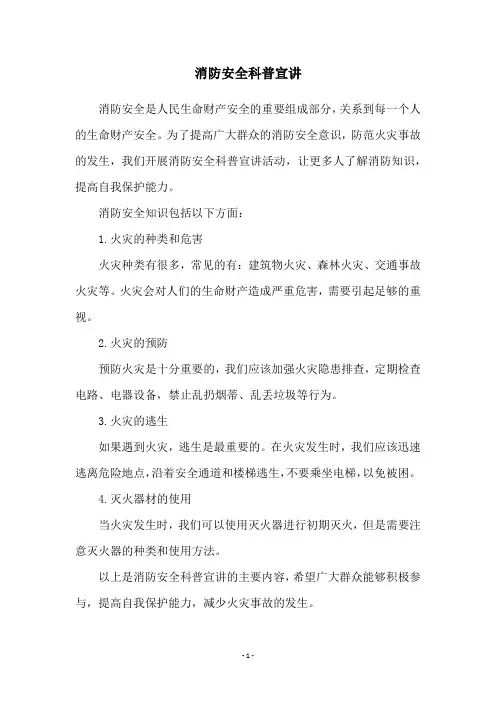 消防安全科普宣讲

消防安全是人民生命财产安全的重要组成部分，关系到每一个人的生命财产安全。为了提高广大群众的消防安全意识，防范火灾事故的发生，我们开展消防安全科普宣讲活动，让更多人了解消防知识，提高自我保护能力。

消防安全知识包括以下方面：

1. 火灾的种类和危害

火灾种类有很多，常见的有：建筑物火灾、森林火灾、交通事故火灾等。火灾会对人们的生命财产造成严重危害，需要引起足够的重视。

2. 火灾的预防

预防火灾是十分重要的，我们应该加强火灾隐患排查，定期检查电路、电器设备，禁止乱扔烟蒂、乱丢垃圾等行为。

3. 火灾的逃生

如果遇到火灾，逃生是最重要的。在火灾发生时，我们应该迅速逃离危险地点，沿着安全通道和楼梯逃生，不要乘坐电梯，以免被困。

4. 灭火器材的使用

当火灾发生时，我们可以使用灭火器进行初期灭火，但是需要注意灭火器的种类和使用方法。

以上是消防安全科普宣讲的主要内容，希望广大群众能够积极参与，提高自我保护能力，减少火灾事故的发生。

- 1 -